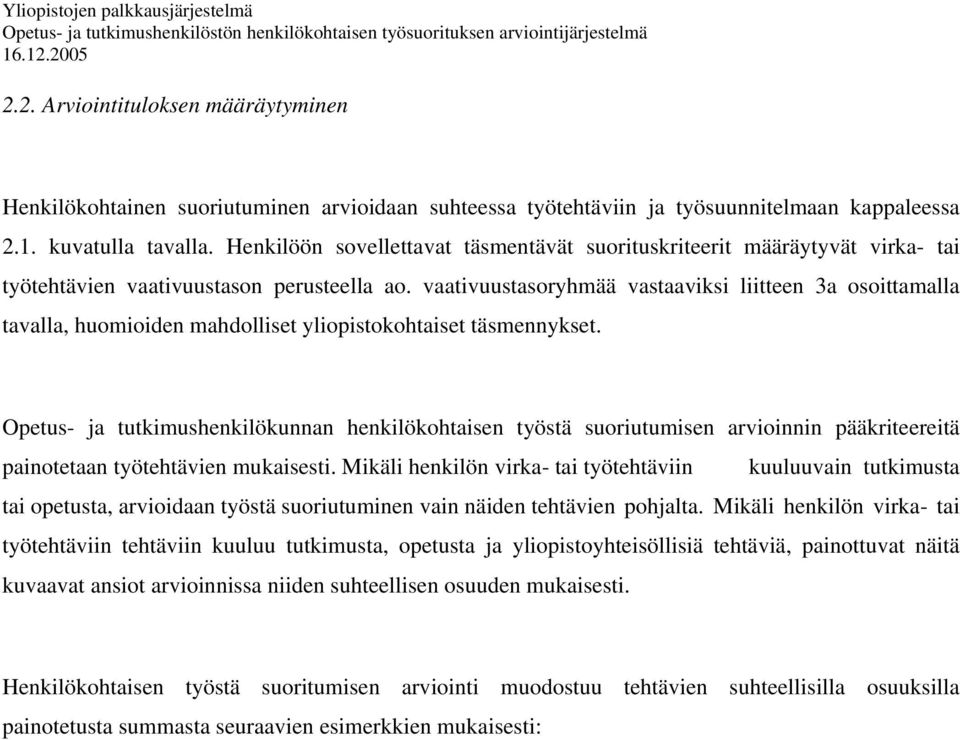 Yliopistojen palkkausjärjestelmä
Opetus- ja tutkimushenkilöstön henkilökohtaisen työsuorituksen arviointijärjestelmä
16.12.2005

2.2. Arviointituloksen määräytyminen

Henkilökohtainen suoriutuminen arvioidaan suhteessa työtehtäviin ja työsuunnitelmaan kappaleessa 2.1. kuvatulla tavalla. Henkilöön sovellettavat täsmentävät suorituskriteerit määräytyvät virka- tai työtehtävien vaativuustason perusteella ao. vaativuustasoryhmää vastaaviksi liitteen 3a osoittamalla tavalla, huomioiden mahdolliset yliopistokohtaiset täsmennykset.

Opetus- ja tutkimushenkilökunnan henkilökohtaisen työstä suoriutumisen arvioinnin pääkriteereitä painotetaan työtehtävien mukaisesti. Mikäli henkilön virka- tai työtehtäviin kuuluuvain tutkimusta tai opetusta, arvioidaan työstä suoriutuminen vain näiden tehtävien pohjalta. Mikäli henkilön virka- tai työtehtäviin tehtäviin kuuluu tutkimusta, opetusta ja yliopistoyhteisöllisiä tehtäviä, painottuvat näitä kuvaavat ansiot arvioinnissa niiden suhteellisen osuuden mukaisesti.

Henkilökohtaisen työstä suoritumisen arviointi muodostuu tehtävien suhteellisilla osuuksilla painotetusta summasta seuraavien esimerkkien mukaisesti: